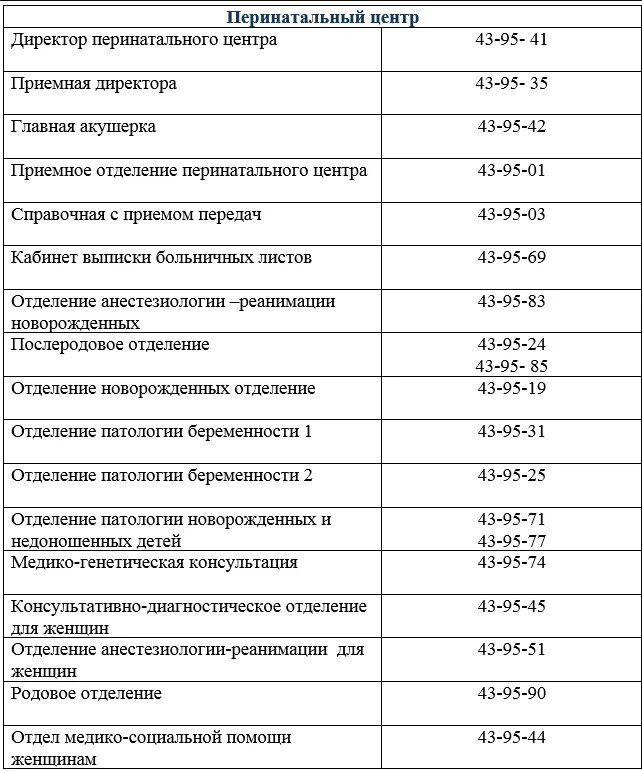 | Перинатальный центр | |
|---|---|
| Директор перинатального центра | 43-95- 41 |
| Приемная директора | 43-95- 35 |
| Главная акушерка | 43-95-42 |
| Приемное отделение перинатального центра | 43-95-01 |
| Справочная с приемом передач | 43-95-03 |
| Кабинет выписки больничных листов | 43-95-69 |
| Отделение анестезиологии –реанимации новорожденных | 43-95-83 |
| Послеродовое отделение | 43-95-24 43-95- 85 |
| Отделение новорожденных отделение | 43-95-19 |
| Отделение патологии беременности 1 | 43-95-31 |
| Отделение патологии беременности 2 | 43-95-25 |
| Отделение патологии новорожденных и недоношенных детей | 43-95-71 43-95-77 |
| Медико-генетическая консультация | 43-95-74 |
| Консультативно-диагностическое отделение для женщин | 43-95-45 |
| Отделение анестезиологии-реанимации для женщин | 43-95-51 |
| Родовое отделение | 43-95-90 |
| Отдел медико-социальной помощи женщинам | 43-95-44 |